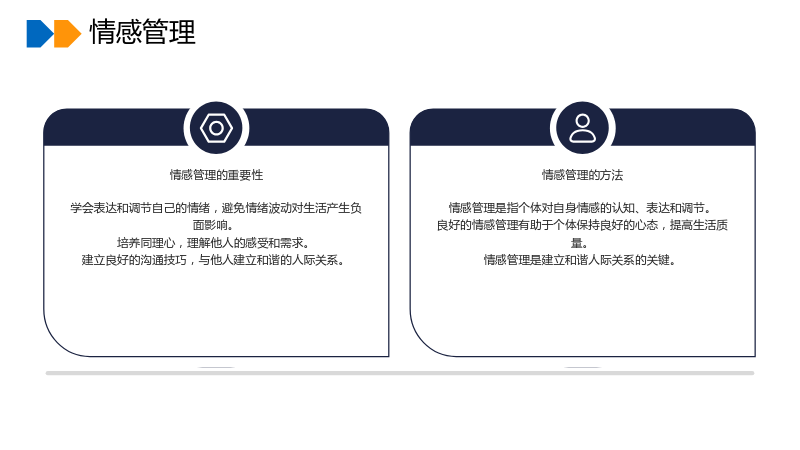 情感管理

情感管理的重要性

学会表达和调节自己的情绪，避免情绪波动对生活产生负面影响。
培养同理心，理解他人的感受和需求。
建立良好的沟通技巧，与他人建立和谐的人际关系。

情感管理的方法

情感管理是指个体对自身情感的认知、表达和调节。
良好的情感管理有助于个体保持良好的心态，提高生活质量。
情感管理是建立和谐人际关系的关键。